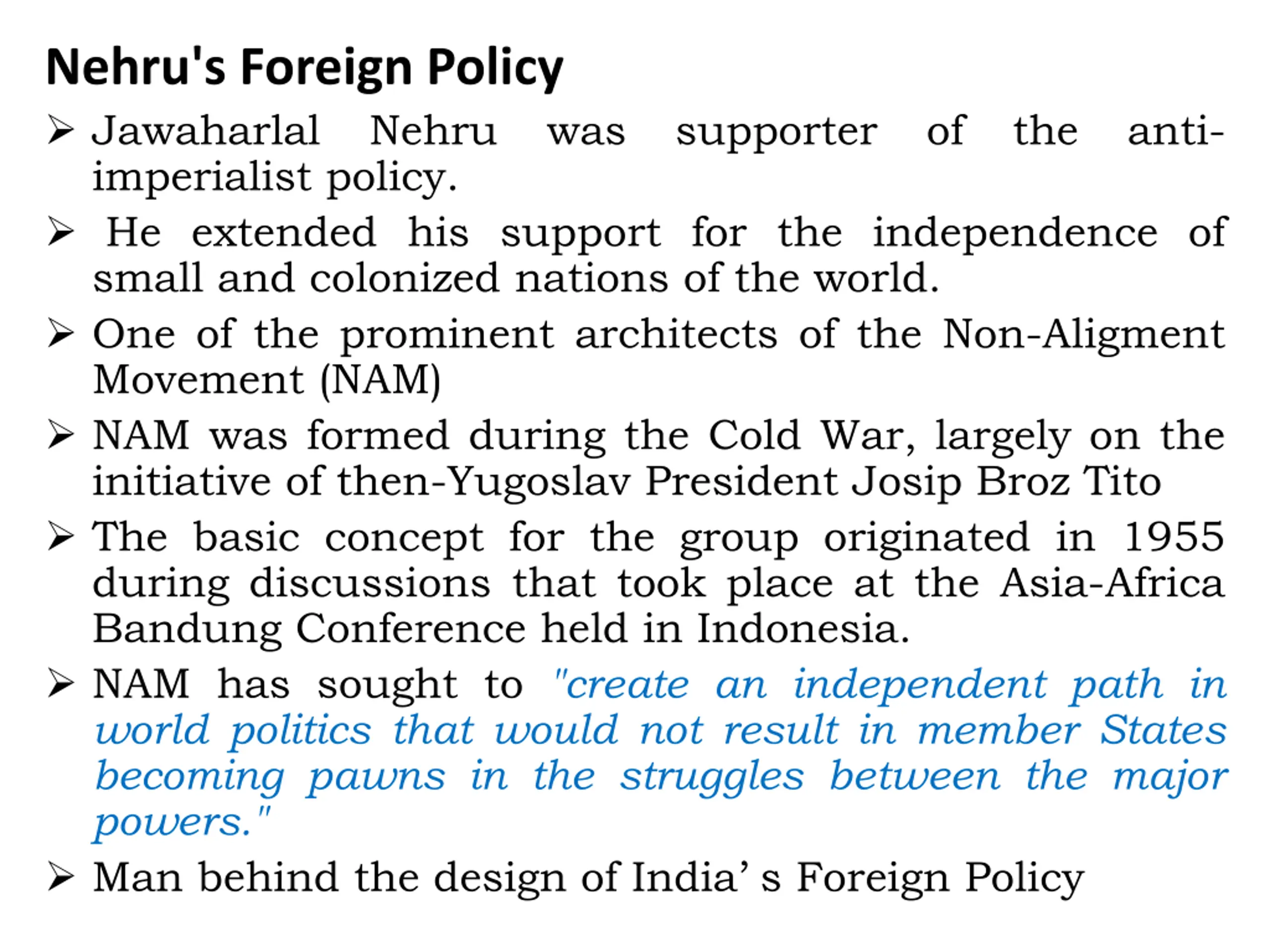 Nehru's Foreign Policy

➢ Jawaharlal Nehru was supporter of the anti-imperialist policy.

➢ He extended his support for the independence of small and colonized nations of the world.

➢ One of the prominent architects of the Non-Aligment Movement (NAM)

➢ NAM was formed during the Cold War, largely on the initiative of then-Yugoslav President Josip Broz Tito

➢ The basic concept for the group originated in 1955 during discussions that took place at the Asia-Africa Bandung Conference held in Indonesia.

➢ NAM has sought to "create an independent path in world politics that would not result in member States becoming pawns in the struggles between the major powers."

➢ Man behind the design of India' s Foreign Policy